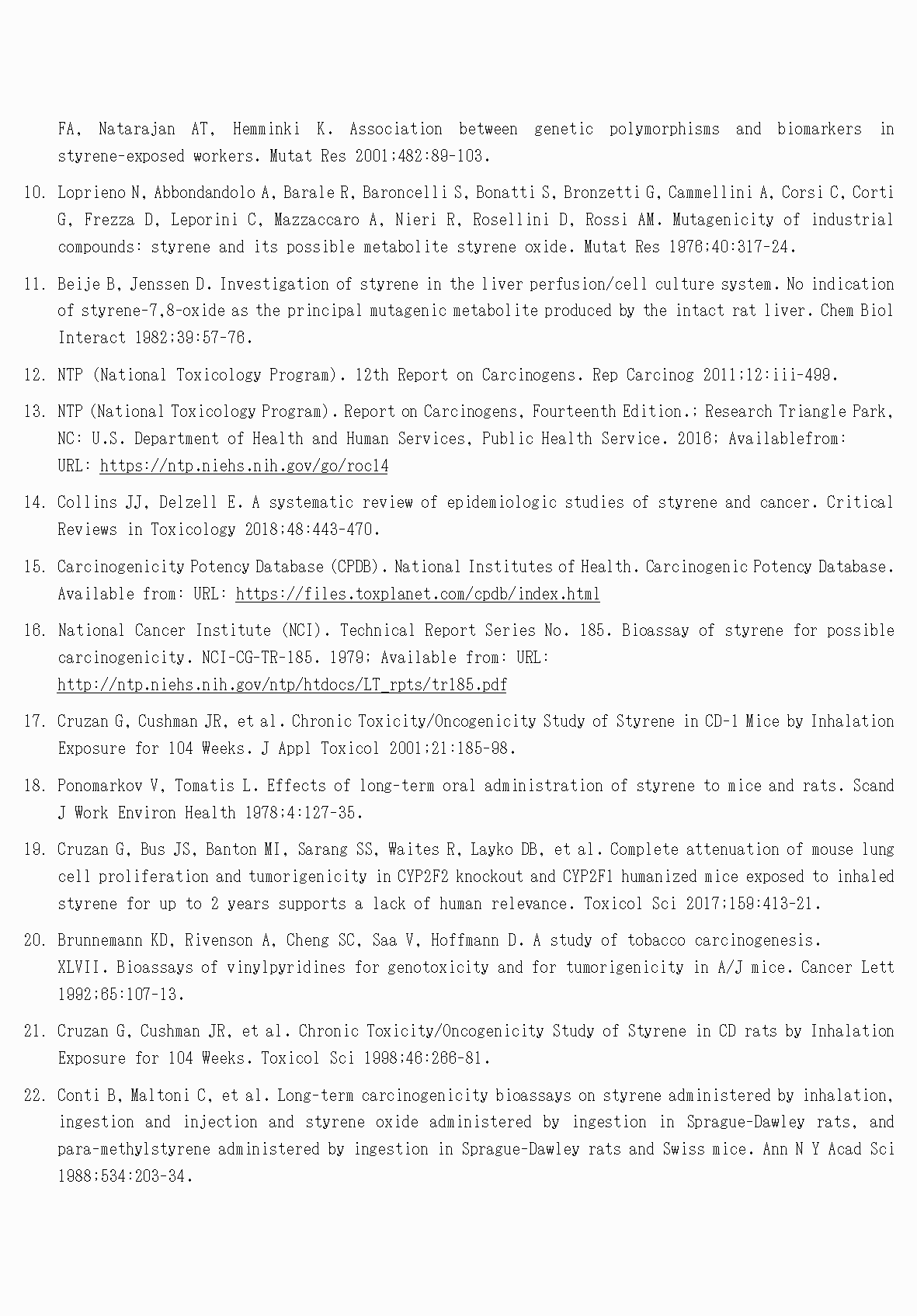 FA, Natarajan AT, Hemminki K. Association between genetic polymorphisms and biomarkers in styrene-exposed workers. Mutat Res 2001;482:89-103.

10. Loprieno N, Abbondandolo A, Barale R, Baroncelli S, Bonatti S, Bronzetti G, Cammellini A, Corsi C, Corti G, Frezza D, Leporini C, Mazzaccaro A, Nieri R, Rosellini D, Rossi AM. Mutagenicity of industrial compounds: styrene and its possible metabolite styrene oxide. Mutat Res 1976;40:317-24.

11. Beije B, Jenssen D. Investigation of styrene in the liver perfusion/cell culture system. No indication of styrene-7,8-oxide as the principal mutagenic metabolite produced by the intact rat liver. Chem Biol Interact 1982;39:57-76.

12. NTP (National Toxicology Program). 12th Report on Carcinogens. Rep Carcinog 2011;12:iii-499.

13. NTP (National Toxicology Program). Report on Carcinogens, Fourteenth Edition.; Research Triangle Park, NC: U.S. Department of Health and Human Services, Public Health Service. 2016; Availablefrom: URL: https://ntp.niehs.nih.gov/go/roc14

14. Collins JJ, Delzell E. A systematic review of epidemiologic studies of styrene and cancer. Critical Reviews in Toxicology 2018;48:443-470.

15. Carcinogenicity Potency Database (CPDB). National Institutes of Health. Carcinogenic Potency Database. Available from: URL: https://files.toxplanet.com/cpdb/index.html

16. National Cancer Institute (NCI). Technical Report Series No. 185. Bioassay of styrene for possible carcinogenicity. NCI-CG-TR-185. 1979; Available from: URL: http://ntp.niehs.nih.gov/ntp/htdocs/LT_rpts/tr185.pdf

17. Cruzan G, Cushman JR, et al. Chronic Toxicity/Oncogenicity Study of Styrene in CD-1 Mice by Inhalation Exposure for 104 Weeks. J Appl Toxicol 2001;21:185-98.

18. Ponomarkov V, Tomatis L. Effects of long-term oral administration of styrene to mice and rats. Scand J Work Environ Health 1978;4:127-35.

19. Cruzan G, Bus JS, Banton MI, Sarang SS, Waites R, Layko DB, et al. Complete attenuation of mouse lung cell proliferation and tumorigenicity in CYP2F2 knockout and CYP2F1 humanized mice exposed to inhaled styrene for up to 2 years supports a lack of human relevance. Toxicol Sci 2017;159:413-21.

20. Brunnemann KD, Rivenson A, Cheng SC, Saa V, Hoffmann D. A study of tobacco carcinogenesis. XLVII. Bioassays of vinylpyridines for genotoxicity and for tumorigenicity in A/J mice. Cancer Lett 1992;65:107-13.

21. Cruzan G, Cushman JR, et al. Chronic Toxicity/Oncogenicity Study of Styrene in CD rats by Inhalation Exposure for 104 Weeks. Toxicol Sci 1998;46:266-81.

22. Conti B, Maltoni C, et al. Long-term carcinogenicity bioassays on styrene administered by inhalation, ingestion and injection and styrene oxide administered by ingestion in Sprague-Dawley rats, and para-methylstyrene administered by ingestion in Sprague-Dawley rats and Swiss mice. Ann N Y Acad Sci 1988;534:203-34.